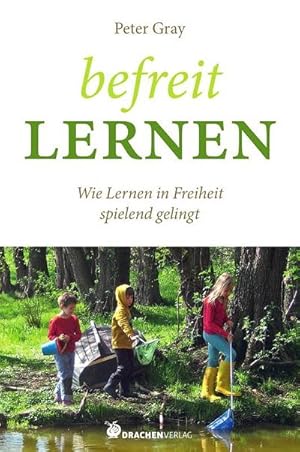 Peter Gray

befreit
LERNEN

Wie Lernen in Freiheit spielend gelingt

DRACHENVERLAG